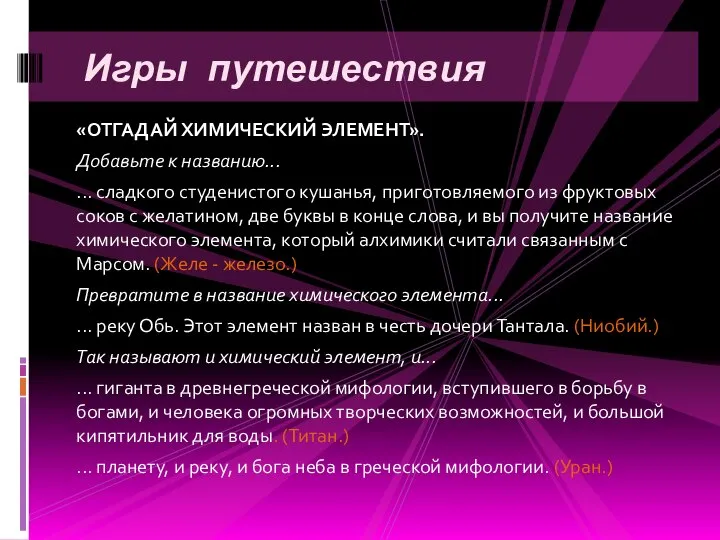 Игры путешествия

«ОТГАДАЙ ХИМИЧЕСКИЙ ЭЛЕМЕНТ».

Добавьте к названию…

… сладкого студенистого кушанья, приготовляемого из фруктовых соков с желатином, две буквы в конце слова, и вы получите название химического элемента, который алхимики считали связанным с Марсом. (Желе - железо.)

Превратите в название химического элемента…

… реку Обь. Этот элемент назван в честь дочери Тантала. (Ниобий.)

Так называют и химический элемент, и…

… гиганта в древнегреческой мифологии, вступившего в борьбу в богами, и человека огромных творческих возможностей, и большой кипятильник для воды. (Титан.)

… планету, и реку, и бога неба в греческой мифологии. (Уран.)